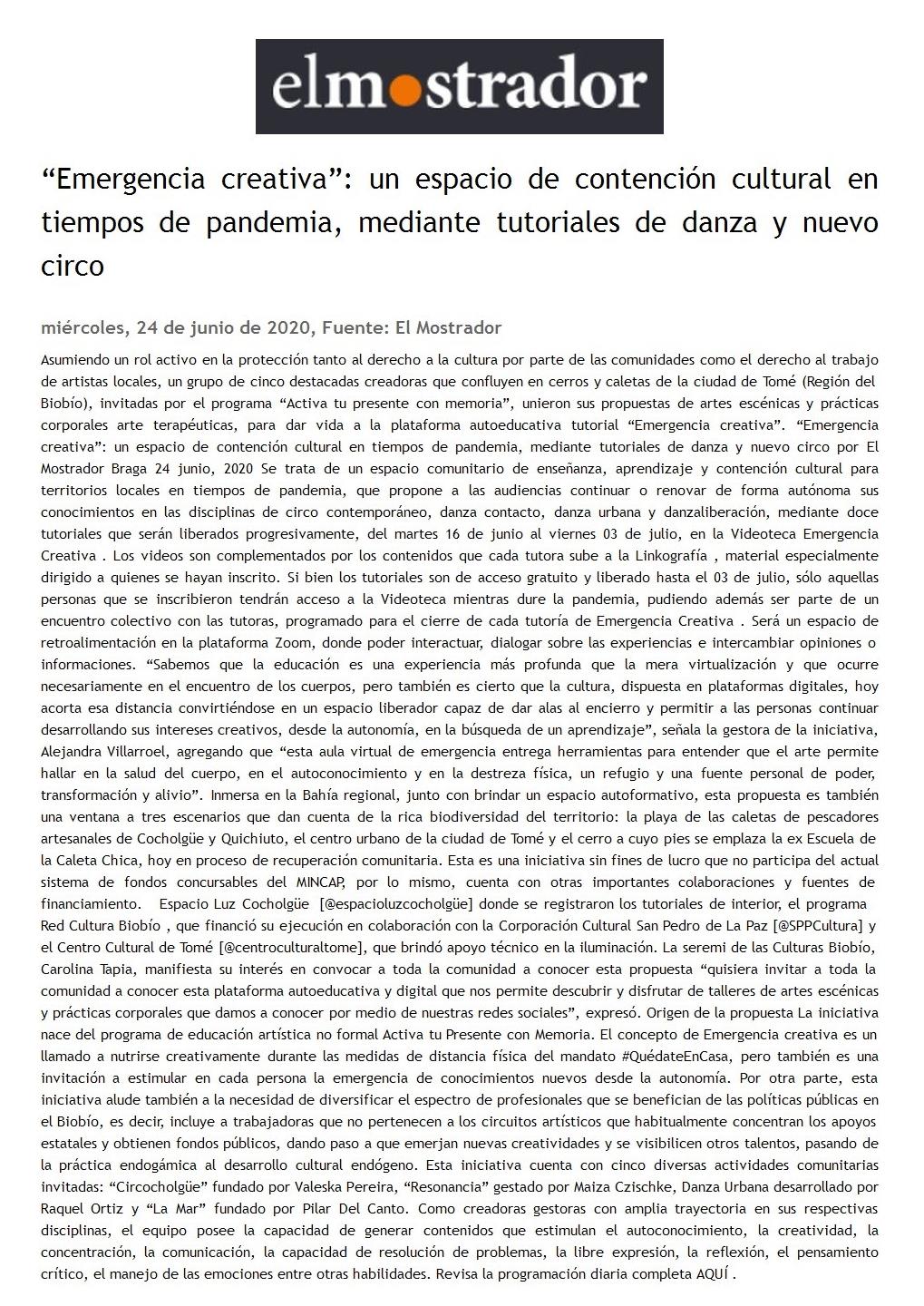 elmostrador

“Emergencia creativa”: un espacio de contención cultural en tiempos de pandemia, mediante tutoriales de danza y nuevo circo

miércoles, 24 de junio de 2020, Fuente: El Mostrador

Asumiendo un rol activo en la protección tanto al derecho a la cultura por parte de las comunidades como el derecho al trabajo de artistas locales, un grupo de cinco destacadas creadoras que confluyen en cerros y caletas de la ciudad de Tomé (Región del Biobío), invitadas por el programa “Activa tu presente con memoria”, unieron sus propuestas de artes escénicas y prácticas corporales arte terapéuticas, para dar vida a la plataforma autoeducativa tutorial “Emergencia creativa”. “Emergencia creativa”: un espacio de contención cultural en tiempos de pandemia, mediante tutoriales de danza y nuevo circo por El Mostrador Braga 24 junio, 2020 Se trata de un espacio comunitario de enseñanza, aprendizaje y contención cultural para territorios locales en tiempos de pandemia, que propone a las audiencias continuar o renovar de forma autónoma sus conocimientos en las disciplinas de circo contemporáneo, danza contacto, danza urbana y danzaliberación, mediante doce tutoriales que serán liberados progresivamente, del martes 16 de junio al viernes 03 de julio, en la Videoteca Emergencia Creativa . Los videos son complementados por los contenidos que cada tutora sube a la Linkografía , material especialmente dirigido a quienes se hayan inscrito. Si bien los tutoriales son de acceso gratuito y liberado hasta el 03 de julio, sólo aquellas personas que se inscribieron tendrán acceso a la Videoteca mientras dure la pandemia, pudiendo además ser parte de un encuentro colectivo con las tutoras, programado para el cierre de cada tutoría de Emergencia Creativa . Será un espacio de retroalimentación en la plataforma Zoom, donde poder interactuar, dialogar sobre las experiencias e intercambiar opiniones o informaciones. “Sabemos que la educación es una experiencia más profunda que la mera virtualización y que ocurre necesariamente en el encuentro de los cuerpos, pero también es cierto que la cultura, dispuesta en plataformas digitales, hoy acorta esa distancia convirtiéndose en un espacio liberador capaz de dar alas al encierro y permitir a las personas continuar desarrollando sus intereses creativos, desde la autonomía, en la búsqueda de un aprendizaje”, señala la gestora de la iniciativa, Alejandra Villarroel, agregando que “esta aula virtual de emergencia entrega herramientas para entender que el arte permite hallar en la salud del cuerpo, en el autoconocimiento y en la destreza física, un refugio y una fuente personal de poder, transformación y alivio”. Inmersa en la Bahía regional, junto con brindar un espacio autoformativo, esta propuesta es también una ventana a tres escenarios que dan cuenta de la rica biodiversidad del territorio: la playa de las caletas de pescadores artesanales de Cocholgüe y Quichiuto, el centro urbano de la ciudad de Tomé y el cerro a cuyo pies se emplaza la ex Escuela de la Caleta Chica, hoy en proceso de recuperación comunitaria. Esta es una iniciativa sin fines de lucro que no participa del actual sistema de fondos concursables del MINCAP, por lo mismo, cuenta con otras importantes colaboraciones y fuentes de financiamiento. Espacio Luz Cocholgüe [@espacioluzcocholgüe] donde se registraron los tutoriales de interior, el programa Red Cultura Biobío , que financió su ejecución en colaboración con la Corporación Cultural San Pedro de La Paz [@SPPCultura] y el Centro Cultural de Tomé [@centroculturaltome], que brindó apoyo técnico en la iluminación. La seremi de las Culturas Biobío, Carolina Tapia, manifiesta su interés en convocar a toda la comunidad a conocer esta propuesta “quisiera invitar a toda la comunidad a conocer esta plataforma autoeducativa y digital que nos permite descubrir y disfrutar de talleres de artes escénicas y prácticas corporales que damos a conocer por medio de nuestras redes sociales”, expresó. Origen de la propuesta La iniciativa nace del programa de educación artística no formal Activa tu Presente con Memoria. El concepto de Emergencia creativa es un llamado a nutrirse creativamente durante las medidas de distancia física del mandato #QuédateEnCasa, pero también es una invitación a estimular en cada persona la emergencia de conocimientos nuevos desde la autonomía. Por otra parte, esta iniciativa alude también a la necesidad de diversificar el espectro de profesionales que se benefician de las políticas públicas en el Biobío, es decir, incluye a trabajadoras que no pertenecen a los circuitos artísticos que habitualmente concentran los apoyos estatales y obtienen fondos públicos, dando paso a que emerjan nuevas creatividades y se visibilicen otros talentos, pasando de la práctica endogámica al desarrollo cultural endógeno. Esta iniciativa cuenta con cinco diversas actividades comunitarias invitadas: “Circocholgüe” fundado por Valeska Pereira, “Resonancia” gestado por Maiza Czischke, Danza Urbana desarrollado por Raquel Ortiz y “La Mar” fundado por Pilar Del Canto. Como creadoras gestoras con amplia trayectoria en sus respectivas disciplinas, el equipo posee la capacidad de generar contenidos que estimulan el autoconocimiento, la creatividad, la concentración, la comunicación, la capacidad de resolución de problemas, la libre expresión, la reflexión, el pensamiento crítico, el manejo de las emociones entre otras habilidades. Revisa la programación diaria completa AQUÍ .